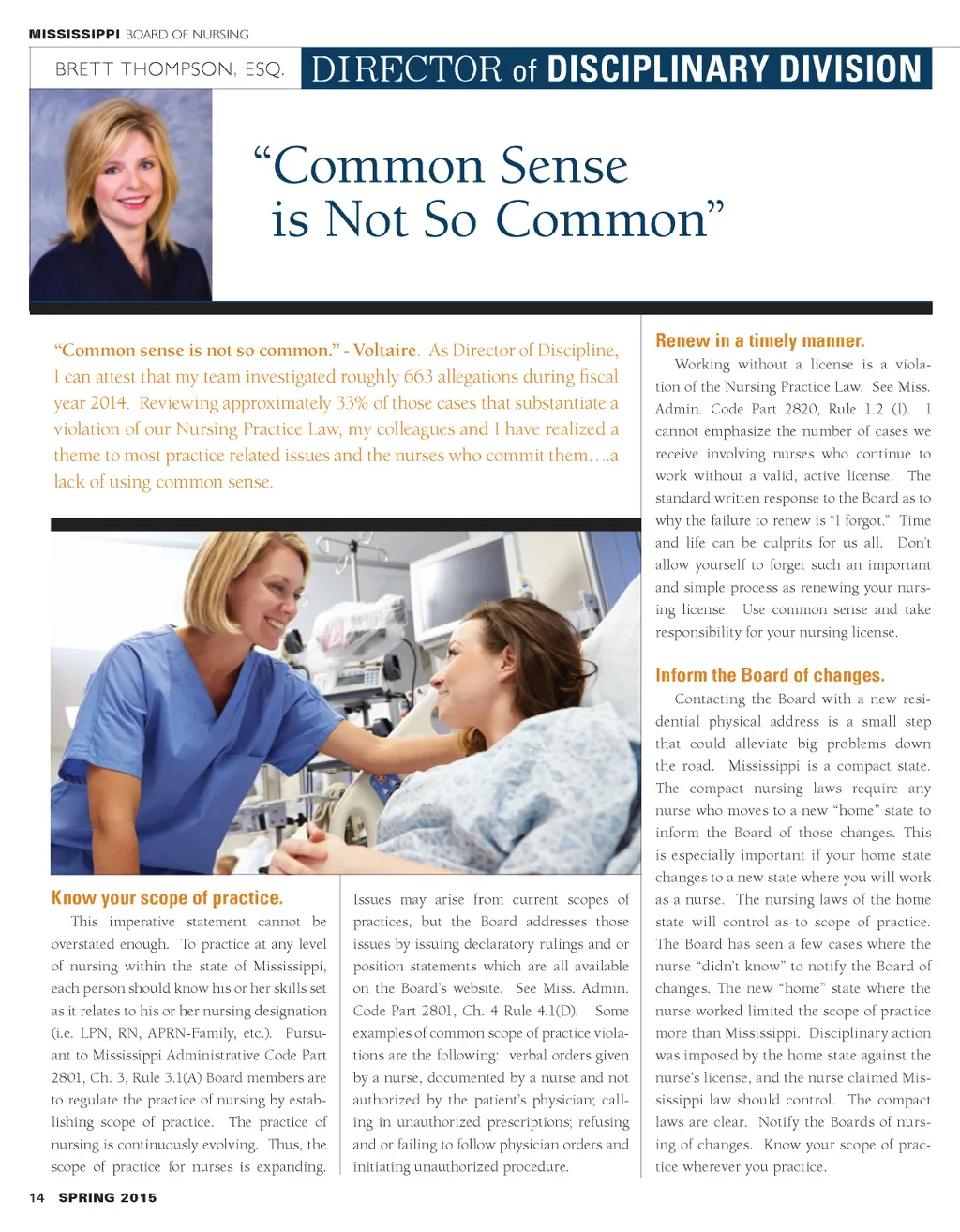 MISSISSIPPI BOARD OF NURSING

BRETT THOMPSON, ESQ. DIRECTOR of DISCIPLINARY DIVISION

"Common Sense is Not So Common"

"Common sense is not so common." - Voltaire. As Director of Discipline, I can attest that my team investigated roughly 663 allegations during fiscal year 2014. Reviewing approximately 33% of those cases that substantiate a violation of our Nursing Practice Law, my colleagues and I have realized a theme to most practice related issues and the nurses who commit them….a lack of using common sense.

Know your scope of practice.

This imperative statement cannot be overstated enough. To practice at any level of nursing within the state of Mississippi, each person should know his or her skills set as it relates to his or her nursing designation (i.e. LPN, RN, APRN-Family, etc.). Pursuant to Mississippi Administrative Code Part 2801, Ch. 3, Rule 3.1(A) Board members are to regulate the practice of nursing by establishing scope of practice. The practice of nursing is continuously evolving. Thus, the scope of practice for nurses is expanding.

Issues may arise from current scopes of practices, but the Board addresses those issues by issuing declaratory rulings and or position statements which are all available on the Board's website. See Miss. Admin. Code Part 2801, Ch. 4 Rule 4.1(D). Some examples of common scope of practice violations are the following: verbal orders given by a nurse, documented by a nurse and not authorized by the patient's physician; calling in unauthorized prescriptions; refusing and or failing to follow physician orders and initiating unauthorized procedure.

Renew in a timely manner.

Working without a license is a violation of the Nursing Practice Law. See Miss. Admin. Code Part 2820, Rule 1.2 (I). I cannot emphasize the number of cases we receive involving nurses who continue to work without a valid, active license. The standard written response to the Board as to why the failure to renew is "I forgot." Time and life can be culprits for us all. Don't allow yourself to forget such an important and simple process as renewing your nursing license. Use common sense and take responsibility for your nursing license.

Inform the Board of changes.

Contacting the Board with a new residential physical address is a small step that could alleviate big problems down the road. Mississippi is a compact state. The compact nursing laws require any nurse who moves to a new "home" state to inform the Board of those changes. This is especially important if your home state changes to a new state where you will work as a nurse. The nursing laws of the home state will control as to scope of practice. The Board has seen a few cases where the nurse "didn't know" to notify the Board of changes. The new "home" state where the nurse worked limited the scope of practice more than Mississippi. Disciplinary action was imposed by the home state against the nurse's license, and the nurse claimed Mississippi law should control. The compact laws are clear. Notify the Boards of nursing of changes. Know your scope of practice wherever you practice.

14 SPRING 2015